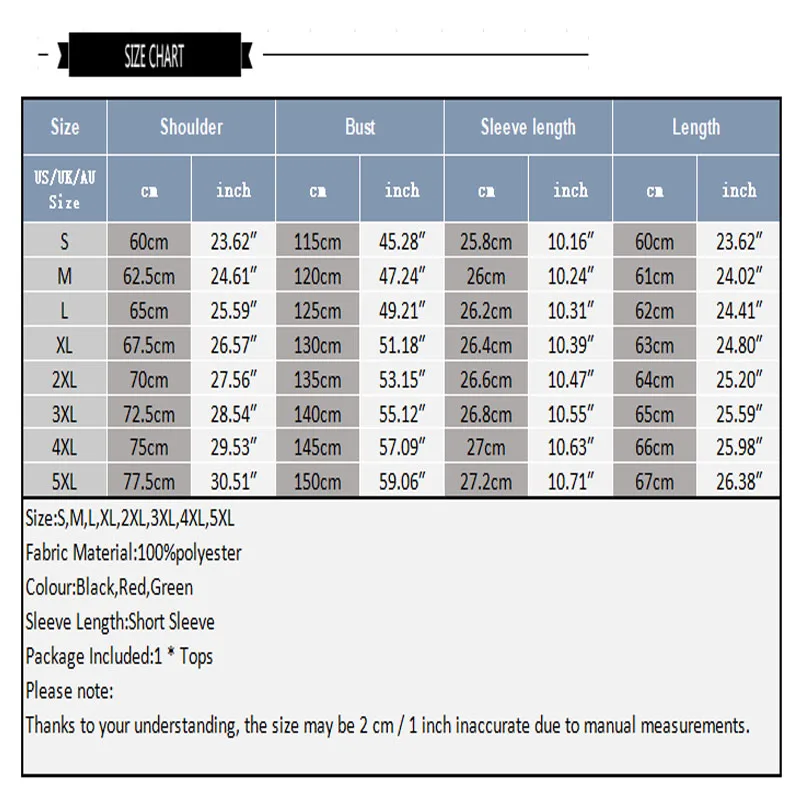 SIZE CHART

| Size | Shoulder | | Bust | | Sleeve length | | Length | |
|---|---|---|---|---|---|---|---|---|
| US/UK/AU Size | cm | inch | cm | inch | cm | inch | cm | inch |
| S | 60cm | 23.62″ | 115cm | 45.28″ | 25.8cm | 10.16″ | 60cm | 23.62″ |
| M | 62.5cm | 24.61″ | 120cm | 47.24″ | 26cm | 10.24″ | 61cm | 24.02″ |
| L | 65cm | 25.59″ | 125cm | 49.21″ | 26.2cm | 10.31″ | 62cm | 24.41″ |
| XL | 67.5cm | 26.57″ | 130cm | 51.18″ | 26.4cm | 10.39″ | 63cm | 24.80″ |
| 2XL | 70cm | 27.56″ | 135cm | 53.15″ | 26.6cm | 10.47″ | 64cm | 25.20″ |
| 3XL | 72.5cm | 28.54″ | 140cm | 55.12″ | 26.8cm | 10.55″ | 65cm | 25.59″ |
| 4XL | 75cm | 29.53″ | 145cm | 57.09″ | 27cm | 10.63″ | 66cm | 25.98″ |
| 5XL | 77.5cm | 30.51″ | 150cm | 59.06″ | 27.2cm | 10.71″ | 67cm | 26.38″ |

Size:S,M,L,XL,2XL,3XL,4XL,5XL
Fabric Material:100%polyester
Colour:Black,Red,Green
Sleeve Length:Short Sleeve
Package Included:1 * Tops
Please note:
Thanks to your understanding, the size may be 2 cm / 1 inch inaccurate due to manual measurements.